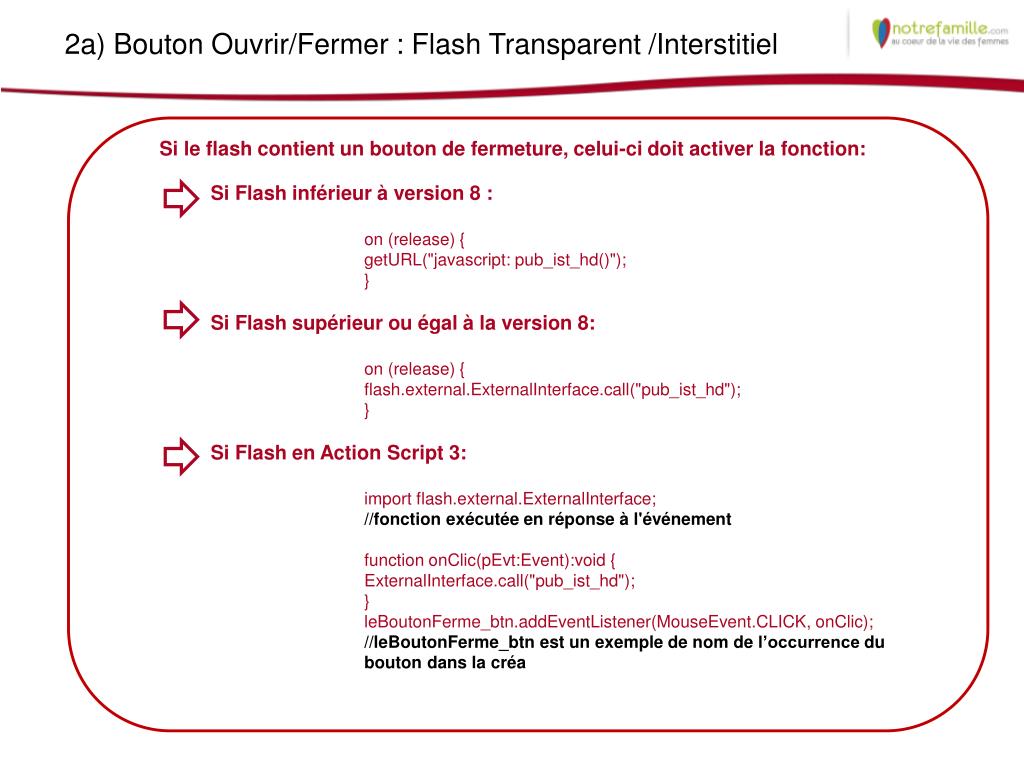 2a) Bouton Ouvrir/Fermer : Flash Transparent /Interstitiel

notrefamille.com
au coeur de la vie des femmes

Si le flash contient un bouton de fermeture, celui-ci doit activer la fonction:

Si Flash inférieur à version 8 :

on (release) {
getURL("javascript: pub_ist_hd()");
}

Si Flash supérieur ou égal à la version 8:

on (release) {
flash.external.ExternalInterface.call("pub_ist_hd");
}

Si Flash en Action Script 3:

import flash.external.ExternalInterface;
//fonction exécutée en réponse à l'événement

function onClic(pEvt:Event):void {
ExternalInterface.call("pub_ist_hd");
}
leBoutonFerme_btn.addEventListener(MouseEvent.CLICK, onClic);
//leBoutonFerme_btn est un exemple de nom de l'occurrence du bouton dans la créa